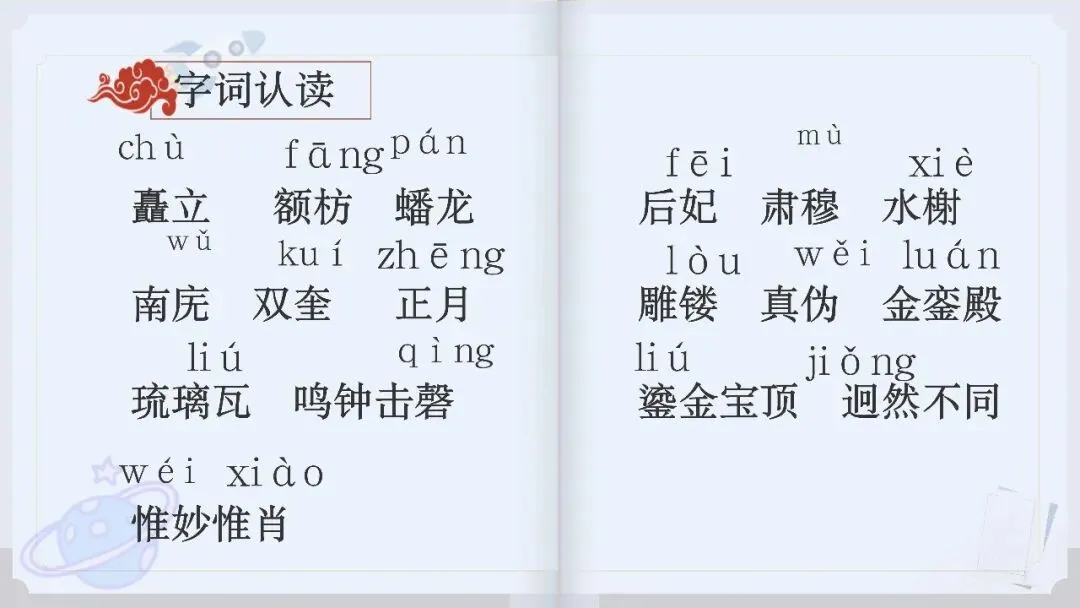 字词认读

chù fāng pán
矗立 额枋 蟠龙

wǔ kuí zhēng
南庑 双奎 正月

liú qìng
琉璃瓦 鸣钟击磬

wéi xiào
惟妙惟肖

fēi mù xiè
后妃 肃穆 水榭

lòu wěi luán
雕镂 真伪 金銮殿

liú jiǒng
鎏金宝顶 迥然不同